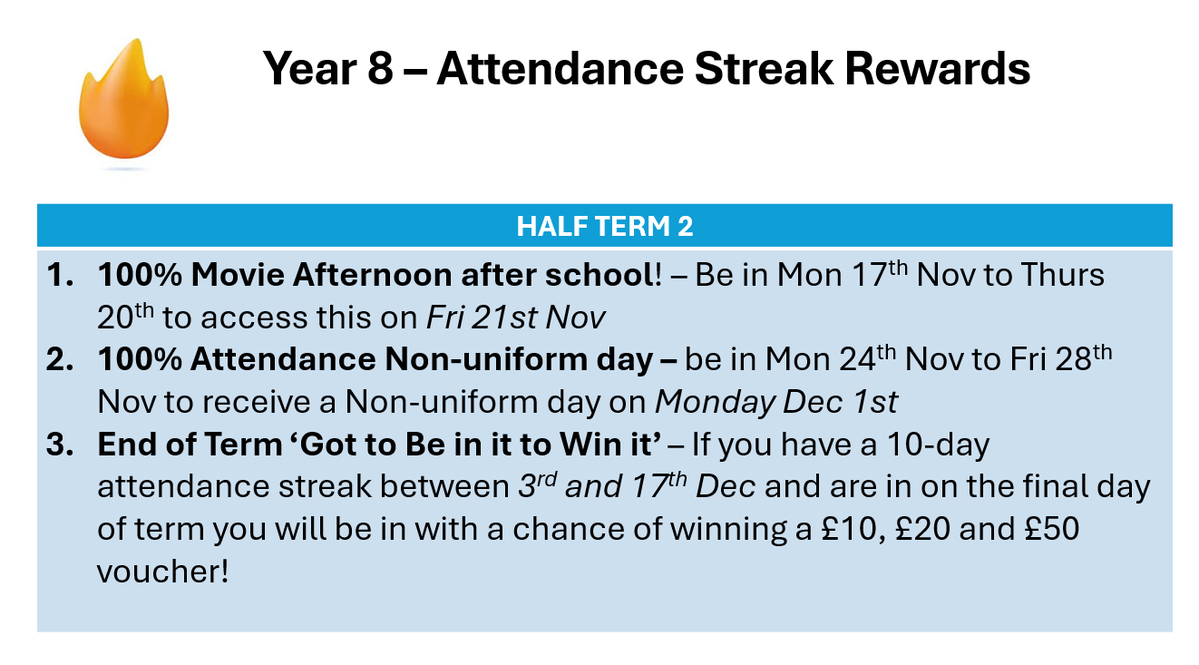 Year 8 – Attendance Streak Rewards

HALF TERM 2

1. 100% Movie Afternoon after school! – Be in Mon 17th Nov to Thurs 20th to access this on Fri 21st Nov
2. 100% Attendance Non-uniform day – be in Mon 24th Nov to Fri 28th Nov to receive a Non-uniform day on Monday Dec 1st
3. End of Term 'Got to Be in it to Win it' – If you have a 10-day attendance streak between 3rd and 17th Dec and are in on the final day of term you will be in with a chance of winning a £10, £20 and £50 voucher!